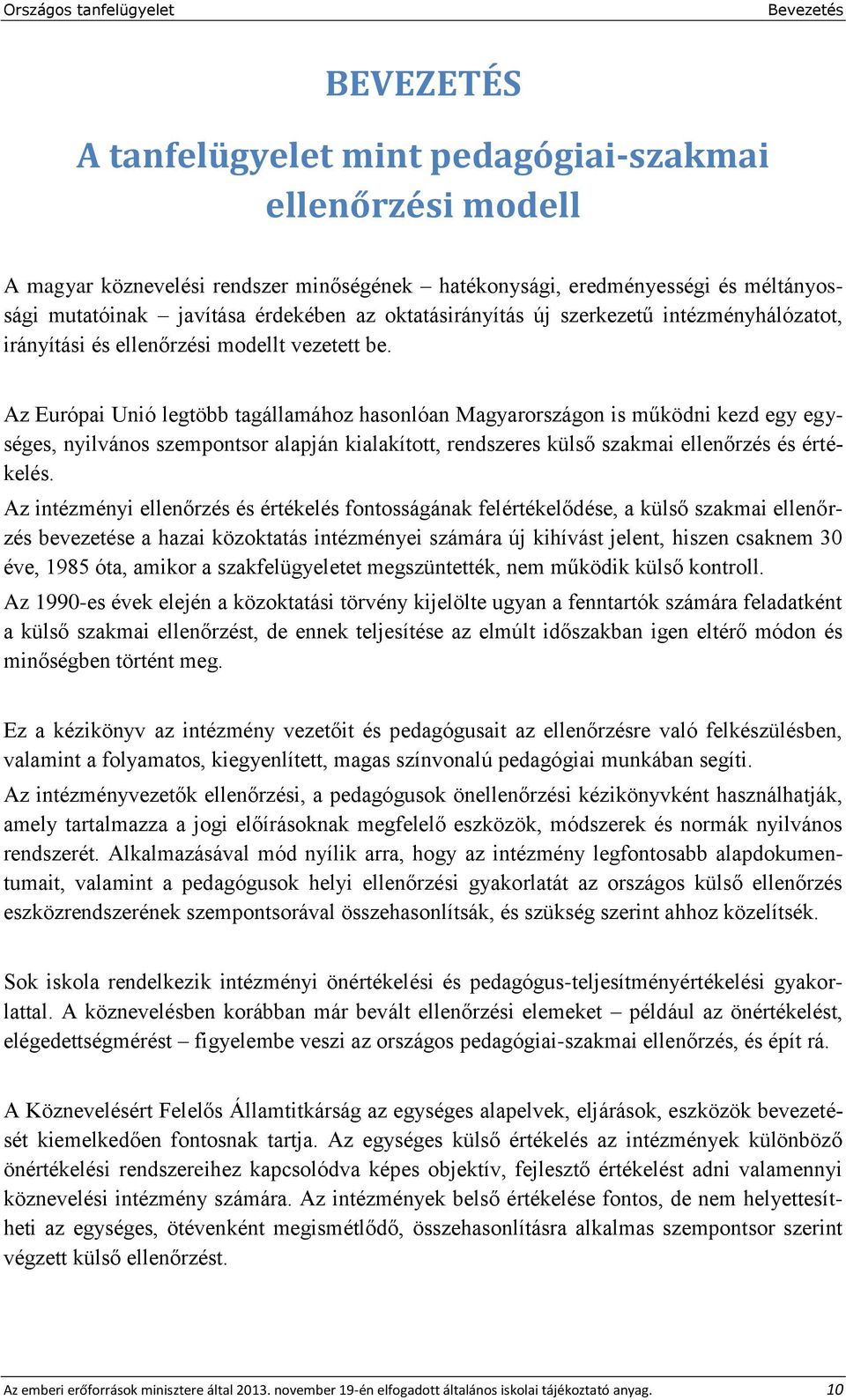 Országos tanfelügyelet Bevezetés

BEVEZETÉS

A tanfelügyelet mint pedagógiai-szakmai ellenőrzési modell

A magyar köznevelési rendszer minőségének – hatékonysági, eredményességi és méltányossági mutatóinak – javítása érdekében az oktatásirányítás új szerkezetű intézményhálózatot, irányítási és ellenőrzési modellt vezetett be.

Az Európai Unió legtöbb tagállamához hasonlóan Magyarországon is működni kezd egy egységes, nyilvános szempontsor alapján kialakított, rendszeres külső szakmai ellenőrzés és értékelés.

Az intézményi ellenőrzés és értékelés fontosságának felértékelődése, a külső szakmai ellenőrzés bevezetése a hazai közoktatás intézményei számára új kihívást jelent, hiszen csaknem 30 éve, 1985 óta, amikor a szakfelügyeletet megszüntették, nem működik külső kontroll.

Az 1990-es évek elején a közoktatási törvény kijelölte ugyan a fenntartók számára feladatként a külső szakmai ellenőrzést, de ennek teljesítése az elmúlt időszakban igen eltérő módon és minőségben történt meg.

Ez a kézikönyv az intézmény vezetőit és pedagógusait az ellenőrzésre való felkészülésben, valamint a folyamatos, kiegyenlített, magas színvonalú pedagógiai munkában segíti.

Az intézményvezetők ellenőrzési, a pedagógusok önellenőrzési kézikönyvként használhatják, amely tartalmazza a jogi előírásoknak megfelelő eszközök, módszerek és normák nyilvános rendszerét. Alkalmazásával mód nyílik arra, hogy az intézmény legfontosabb alapdokumentumait, valamint a pedagógusok helyi ellenőrzési gyakorlatát az országos külső ellenőrzés eszközrendszerének szempontsorával összehasonlítsák, és szükség szerint ahhoz közelítsék.

Sok iskola rendelkezik intézményi önértékelési és pedagógus-teljesítményértékelési gyakorlattal. A köznevelésben korábban már bevált ellenőrzési elemeket – például az önértékelést, elégedettségmérést – figyelembe veszi az országos pedagógiai-szakmai ellenőrzés, és épít rá.

A Köznevelésért Felelős Államtitkárság az egységes alapelvek, eljárások, eszközök bevezetését kiemelkedően fontosnak tartja. Az egységes külső értékelés az intézmények különböző önértékelési rendszereihez kapcsolódva képes objektív, fejlesztő értékelést adni valamennyi köznevelési intézmény számára. Az intézmények belső értékelése fontos, de nem helyettesítheti az egységes, ötévenként megismétlődő, összehasonlításra alkalmas szempontsor szerint végzett külső ellenőrzést.

Az emberi erőforrások minisztere által 2013. november 19-én elfogadott általános iskolai tájékoztató anyag. 10